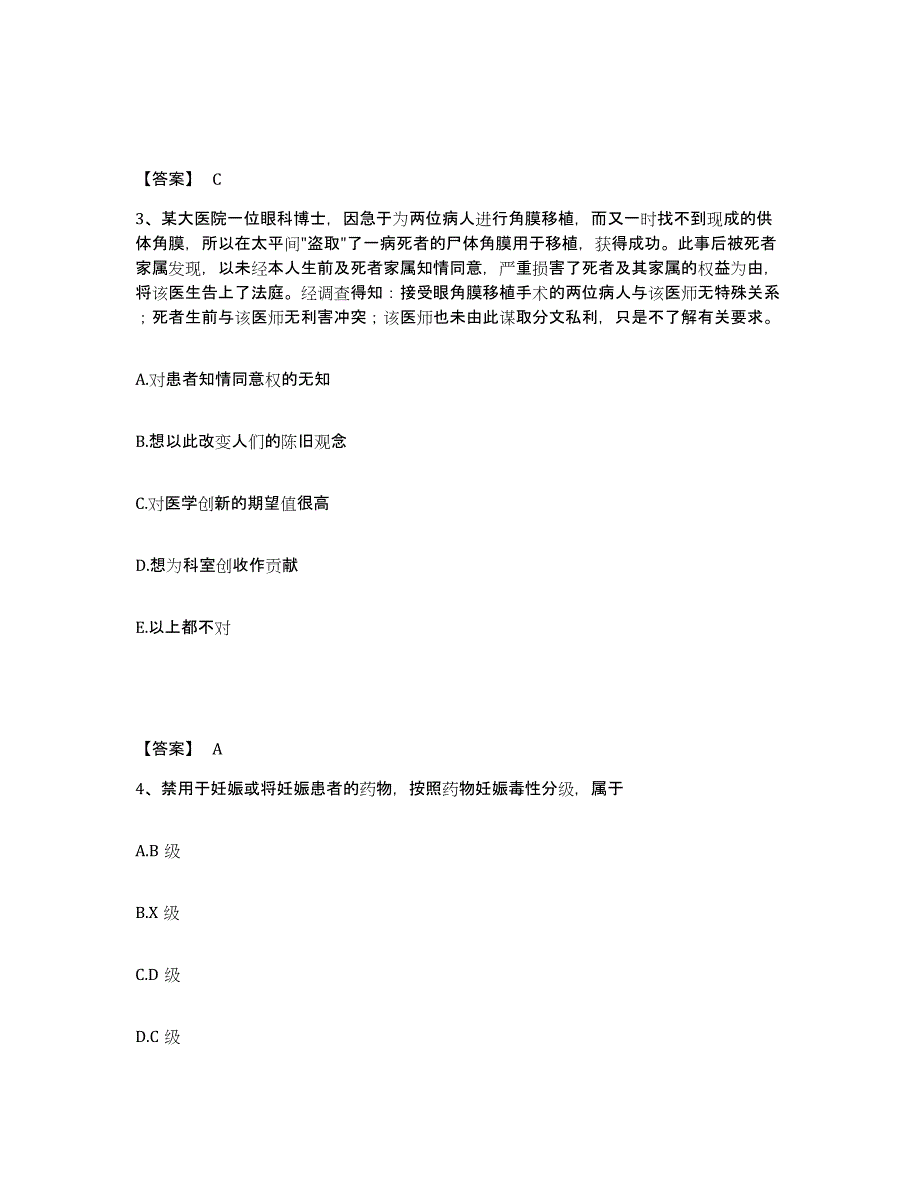 【答案】 C

3、某大医院一位眼科博士，因急于为两位病人进行角膜移植，而又一时找不到现成的供体角膜，所以在太平间"盗取"了一病死者的尸体角膜用于移植，获得成功。此事后被死者家属发现，以未经本人生前及死者家属知情同意，严重损害了死者及其家属的权益为由，将该医生告上了法庭。经调查得知：接受眼角膜移植手术的两位病人与该医师无特殊关系；死者生前与该医师无利害冲突；该医师也未由此谋取分文私利，只是不了解有关要求。

A.对患者知情同意权的无知

B.想以此改变人们的陈旧观念

C.对医学创新的期望值很高

D.想为科室创收作贡献

E.以上都不对

【答案】 A

4、禁用于妊娠或将妊娠患者的药物，按照药物妊娠毒性分级，属于

A.B 级

B.X 级

C.D 级

D.C 级